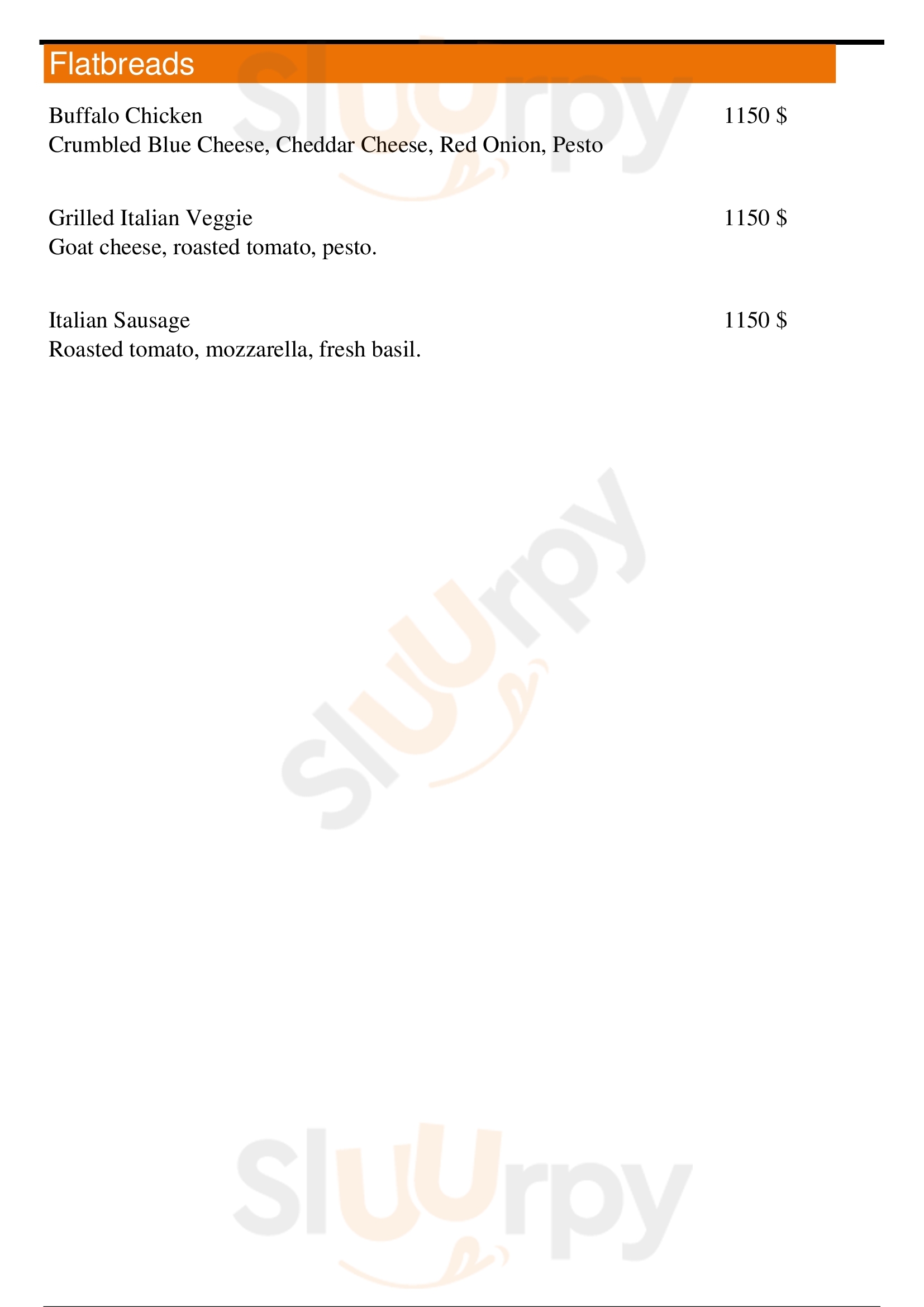 Flatbreads

Buffalo Chicken
1150 $
Crumbled Blue Cheese, Cheddar Cheese, Red Onion, Pesto

Grilled Italian Veggie
1150 $
Goat cheese, roasted tomato, pesto.

Italian Sausage
1150 $
Roasted tomato, mozzarella, fresh basil.

Sluurpy